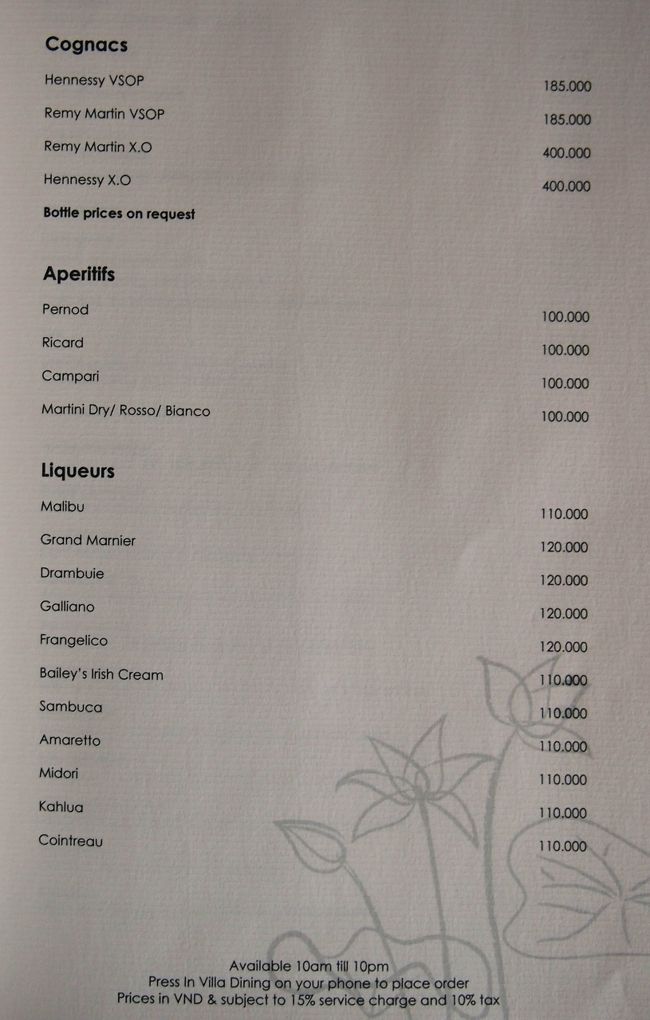 Cognacs

Hennessy VSOP 185.000

Remy Martin VSOP 185.000

Remy Martin X.O 400.000

Hennessy X.O 400.000

Bottle prices on request

Aperitifs

Pernod 100.000

Ricard 100.000

Campari 100.000

Martini Dry/ Rosso/ Bianco 100.000

Liqueurs

Malibu 110.000

Grand Marnier 120.000

Drambuie 120.000

Galliano 120.000

Frangelico 120.000

Bailey's Irish Cream 110.000

Sambuca 110.000

Amaretto 110.000

Midori 110.000

Kahlua 110.000

Cointreau 110.000

Available 10am till 10pm
Press In Villa Dining on your phone to place order
Prices in VND & subject to 15% service charge and 10% tax